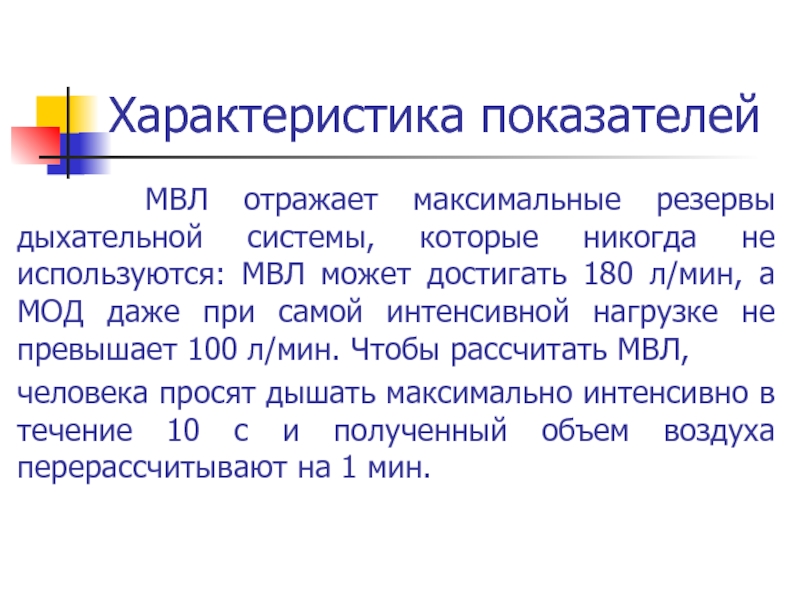 Характеристика показателей

МВЛ отражает максимальные резервы дыхательной системы, которые никогда не используются: МВЛ может достигать 180 л/мин, а МОД даже при самой интенсивной нагрузке не превышает 100 л/мин. Чтобы рассчитать МВЛ,

человека просят дышать максимально интенсивно в течение 10 с и полученный объем воздуха перерассчитывают на 1 мин.